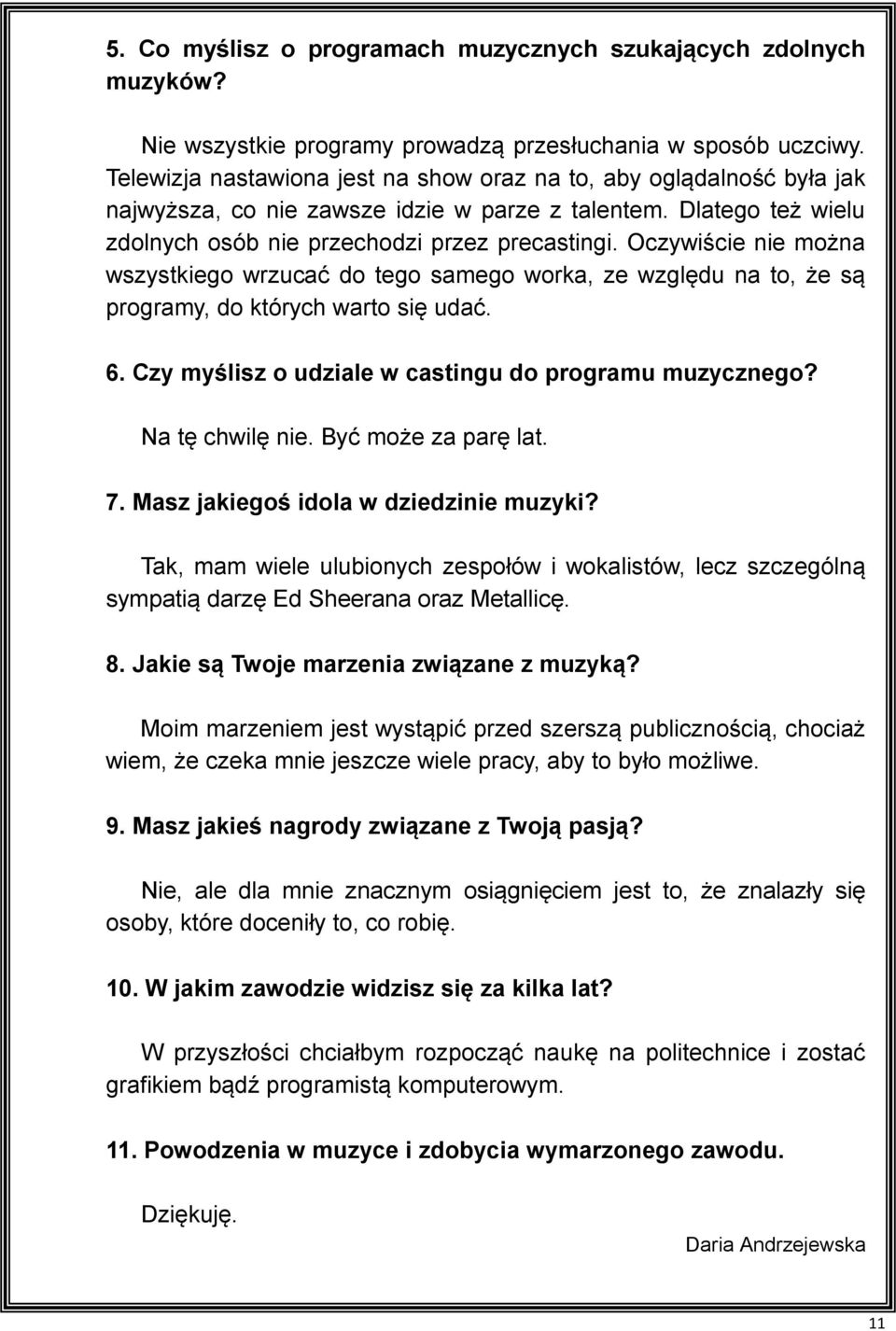 5. Co myślisz o programach muzycznych szukających zdolnych muzyków?

Nie wszystkie programy prowadzą przesłuchania w sposób uczciwy. Telewizja nastawiona jest na show oraz na to, aby oglądalność była jak najwyższa, co nie zawsze idzie w parze z talentem. Dlatego też wielu zdolnych osób nie przechodzi przez precastingi. Oczywiście nie można wszystkiego wrzucać do tego samego worka, ze względu na to, że są programy, do których warto się udać.

6. Czy myślisz o udziale w castingu do programu muzycznego?

Na tę chwilę nie. Być może za parę lat.

7. Masz jakiegoś idola w dziedzinie muzyki?

Tak, mam wiele ulubionych zespołów i wokalistów, lecz szczególną sympatią darzę Ed Sheerana oraz Metallicę.

8. Jakie są Twoje marzenia związane z muzyką?

Moim marzeniem jest wystąpić przed szerszą publicznością, chociaż wiem, że czeka mnie jeszcze wiele pracy, aby to było możliwe.

9. Masz jakieś nagrody związane z Twoją pasją?

Nie, ale dla mnie znacznym osiągnięciem jest to, że znalazły się osoby, które doceniły to, co robię.

10. W jakim zawodzie widzisz się za kilka lat?

W przyszłości chciałbym rozpocząć naukę na politechnice i zostać grafikiem bądź programistą komputerowym.

11. Powodzenia w muzyce i zdobycia wymarzonego zawodu.

Dziękuję.

Daria Andrzejewska

11